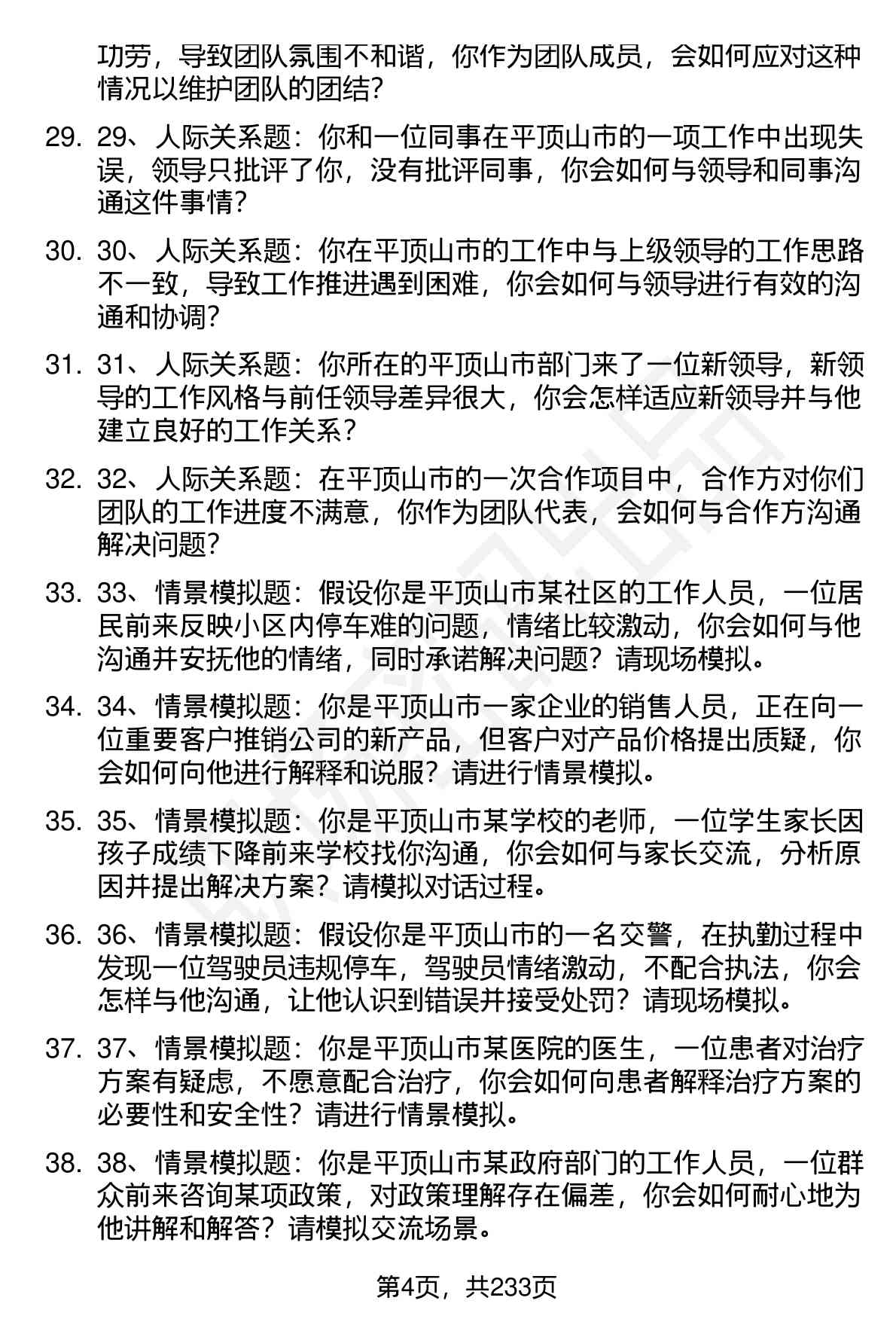 功劳，导致团队氛围不和谐，你作为团队成员，会如何应对这种情况以维护团队的团结？

29. 29、人际关系题：你和一位同事在平顶山市的一项工作中出现失误，领导只批评了你，没有批评同事，你会如何与领导和同事沟通这件事情？

30. 30、人际关系题：你在平顶山市的工作中与上级领导的工作思路不一致，导致工作推进遇到困难，你会如何与领导进行有效的沟通和协调？

31. 31、人际关系题：你所在的平顶山市部门来了一位新领导，新领导的工作风格与前任领导差异很大，你会怎样适应新领导并与他建立良好的工作关系？

32. 32、人际关系题：在平顶山市的一次合作项目中，合作方对你们团队的工作进度不满意，你作为团队代表，会如何与合作方沟通解决问题？

33. 33、情景模拟题：假设你是平顶山市某社区的工作人员，一位居民前来反映小区内停车难的问题，情绪比较激动，你会如何与他沟通并安抚他的情绪，同时承诺解决问题？请现场模拟。

34. 34、情景模拟题：你是平顶山市一家企业的销售人员，正在向一位重要客户推销公司的新产品，但客户对产品价格提出质疑，你会如何向他进行解释和说服？请进行情景模拟。

35. 35、情景模拟题：你是平顶山市某学校的老师，一位学生家长因孩子成绩下降前来学校找你沟通，你会如何与家长交流，分析原因并提出解决方案？请模拟对话过程。

36. 36、情景模拟题：假设你是平顶山市的一名交警，在执勤过程中发现一位驾驶员违规停车，驾驶员情绪激动，不配合执法，你会怎样与他沟通，让他认识到错误并接受处罚？请现场模拟。

37. 37、情景模拟题：你是平顶山市某医院的医生，一位患者对治疗方案有疑虑，不愿意配合治疗，你会如何向患者解释治疗方案的必要性和安全性？请进行情景模拟。

38. 38、情景模拟题：你是平顶山市某政府部门的工作人员，一位群众前来咨询某项政策，对政策理解存在偏差，你会如何耐心地为他讲解和解答？请模拟交流场景。

第4页，共233页